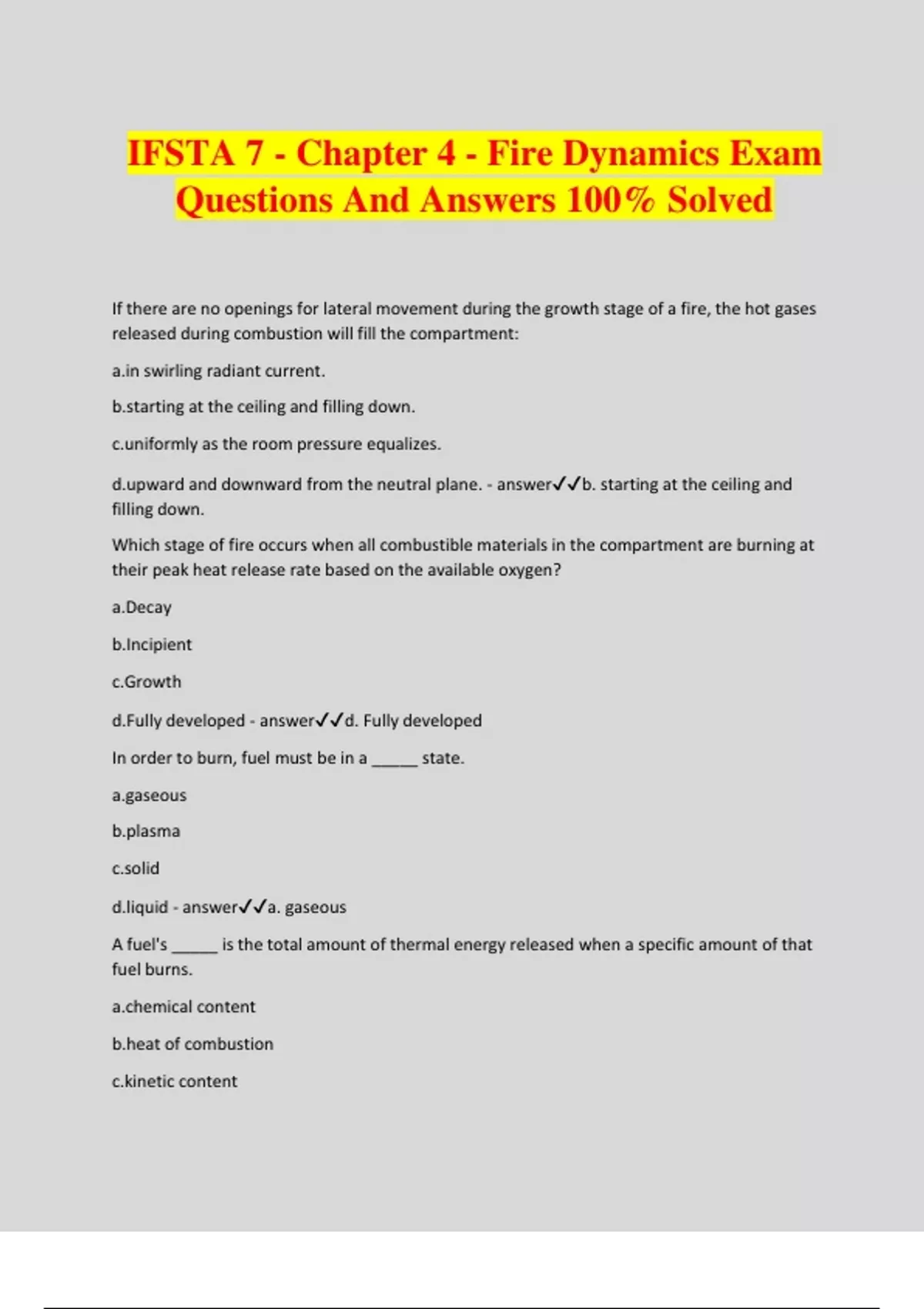 IFSTA 7 - Chapter 4 - Fire Dynamics Exam Questions And Answers 100% Solved

If there are no openings for lateral movement during the growth stage of a fire, the hot gases released during combustion will fill the compartment:

a.in swirling radiant current.

b.starting at the ceiling and filling down.

c.uniformly as the room pressure equalizes.

d.upward and downward from the neutral plane. - answer✓✓b. starting at the ceiling and filling down.

Which stage of fire occurs when all combustible materials in the compartment are burning at their peak heat release rate based on the available oxygen?

a.Decay

b.Incipient

c.Growth

d.Fully developed - answer✓✓d. Fully developed

In order to burn, fuel must be in a _____ state.

a.gaseous

b.plasma

c.solid

d.liquid - answer✓✓a. gaseous

A fuel's _____ is the total amount of thermal energy released when a specific amount of that fuel burns.

a.chemical content

b.heat of combustion

c.kinetic content